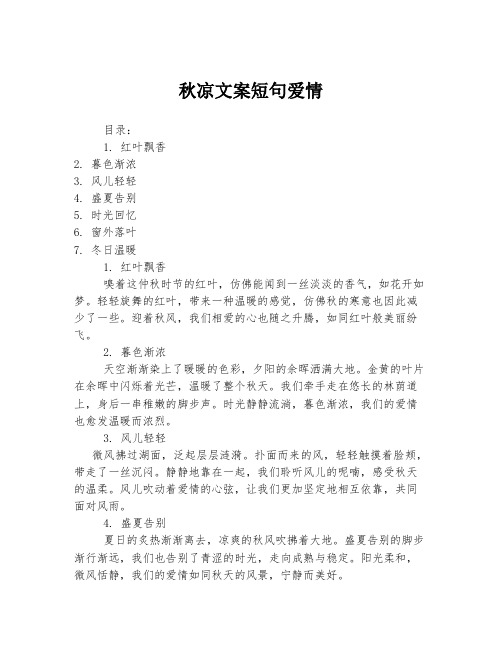 秋凉文案短句爱情

目录：
1. 红叶飘香
2. 暮色渐浓
3. 风儿轻轻
4. 盛夏告别
5. 时光回忆
6. 窗外落叶
7. 冬日温暖

1. 红叶飘香
嗅着这仲秋时节的红叶，仿佛能闻到一丝淡淡的香气，如花开如梦。轻轻旋舞的红叶，带来一种温暖的感觉，仿佛秋的寒意也因此减少了一些。迎着秋风，我们相爱的心也随之升腾，如同红叶般美丽纷飞。

2. 暮色渐浓
天空渐渐染上了暖暖的色彩，夕阳的余晖洒满大地。金黄的叶片在余晖中闪烁着光芒，温暖了整个秋天。我们牵手走在悠长的林荫道上，身后一串稚嫩的脚步声。时光静静流淌，暮色渐浓，我们的爱情也愈发温暖而浓烈。

3. 风儿轻轻
微风拂过湖面，泛起层层涟漪。扑面而来的风，轻轻触摸着脸颊，带走了一丝沉闷。静静地靠在一起，我们聆听风儿的呢喃，感受秋天的温柔。风儿吹动着爱情的心弦，让我们更加坚定地相互依靠，共同面对风雨。

4. 盛夏告别
夏日的炙热渐渐离去，凉爽的秋风吹拂着大地。盛夏告别的脚步渐行渐远，我们也告别了青涩的时光，走向成熟与稳定。阳光柔和，微风恬静，我们的爱情如同秋天的风景，宁静而美好。